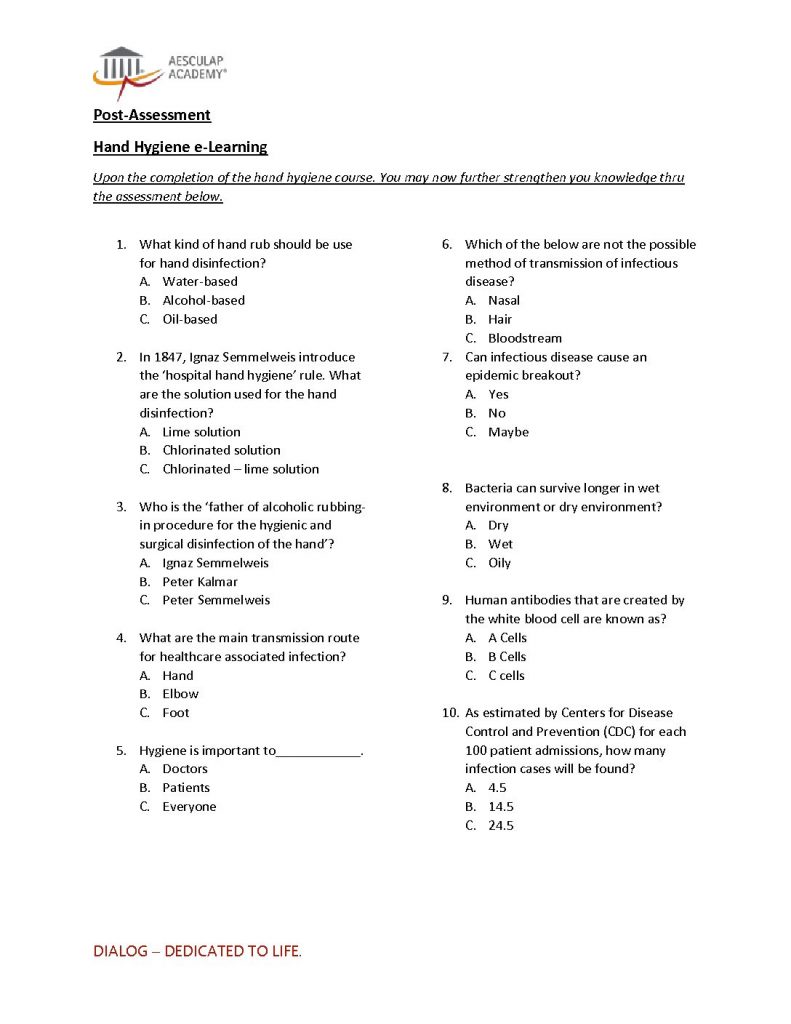 AESCULAP ACADEMY®

Post-Assessment

Hand Hygiene e-Learning

Upon the completion of the hand hygiene course. You may now further strengthen you knowledge thru the assessment below.

1. What kind of hand rub should be use for hand disinfection?
A. Water-based
B. Alcohol-based
C. Oil-based

2. In 1847, Ignaz Semmelweis introduce the 'hospital hand hygiene' rule. What are the solution used for the hand disinfection?
A. Lime solution
B. Chlorinated solution
C. Chlorinated – lime solution

3. Who is the 'father of alcoholic rubbing-in procedure for the hygienic and surgical disinfection of the hand'?
A. Ignaz Semmelweis
B. Peter Kalmar
C. Peter Semmelweis

4. What are the main transmission route for healthcare associated infection?
A. Hand
B. Elbow
C. Foot

5. Hygiene is important to____________.
A. Doctors
B. Patients
C. Everyone

6. Which of the below are not the possible method of transmission of infectious disease?
A. Nasal
B. Hair
C. Bloodstream

7. Can infectious disease cause an epidemic breakout?
A. Yes
B. No
C. Maybe

8. Bacteria can survive longer in wet environment or dry environment?
A. Dry
B. Wet
C. Oily

9. Human antibodies that are created by the white blood cell are known as?
A. A Cells
B. B Cells
C. C cells

10. As estimated by Centers for Disease Control and Prevention (CDC) for each 100 patient admissions, how many infection cases will be found?
A. 4.5
B. 14.5
C. 24.5

DIALOG – DEDICATED TO LIFE.